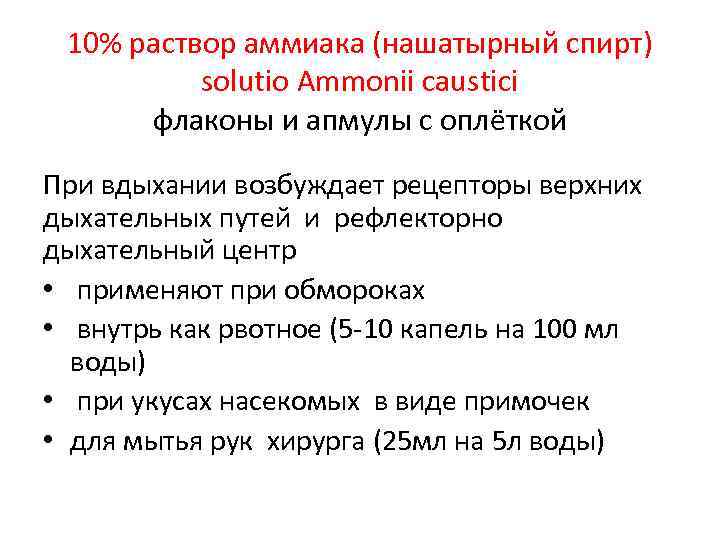 10% раствор аммиака (нашатырный спирт)
solutio Ammonii caustici
флаконы и апмулы с оплёткой

При вдыхании возбуждает рецепторы верхних дыхательных путей и рефлекторно дыхательный центр

• применяют при обмороках
• внутрь как рвотное (5-10 капель на 100 мл воды)
• при укусах насекомых в виде примочек
• для мытья рук хирурга (25мл на 5л воды)